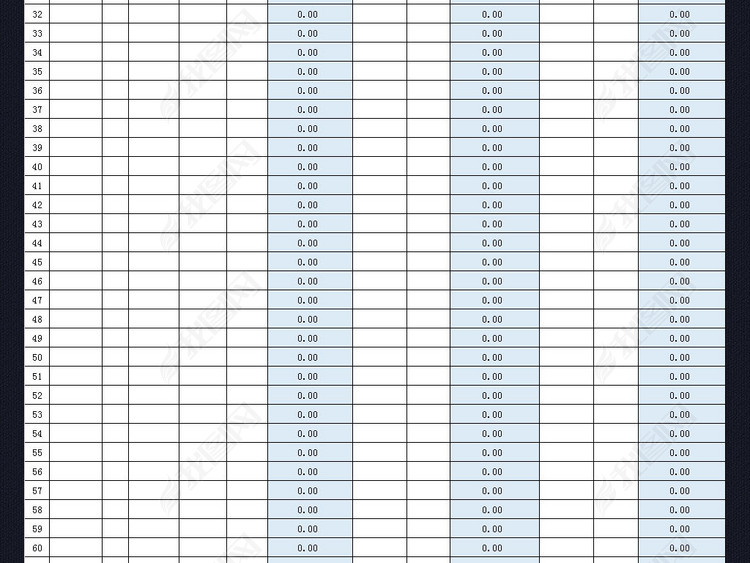 | 32 | | | | | | 0.00 | | | 0.00 | | | 0.00 |
|---|---|---|---|---|---|---|---|---|---|---|---|---|
| 33 | | | | | | 0.00 | | | 0.00 | | | 0.00 |
| 34 | | | | | | 0.00 | | | 0.00 | | | 0.00 |
| 35 | | | | | | 0.00 | | | 0.00 | | | 0.00 |
| 36 | | | | | | 0.00 | | | 0.00 | | | 0.00 |
| 37 | | | | | | 0.00 | | | 0.00 | | | 0.00 |
| 38 | | | | | | 0.00 | | | 0.00 | | | 0.00 |
| 39 | | | | | | 0.00 | | | 0.00 | | | 0.00 |
| 40 | | | | | | 0.00 | | | 0.00 | | | 0.00 |
| 41 | | | | | | 0.00 | | | 0.00 | | | 0.00 |
| 42 | | | | | | 0.00 | | | 0.00 | | | 0.00 |
| 43 | | | | | | 0.00 | | | 0.00 | | | 0.00 |
| 44 | | | | | | 0.00 | | | 0.00 | | | 0.00 |
| 45 | | | | | | 0.00 | | | 0.00 | | | 0.00 |
| 46 | | | | | | 0.00 | | | 0.00 | | | 0.00 |
| 47 | | | | | | 0.00 | | | 0.00 | | | 0.00 |
| 48 | | | | | | 0.00 | | | 0.00 | | | 0.00 |
| 49 | | | | | | 0.00 | | | 0.00 | | | 0.00 |
| 50 | | | | | | 0.00 | | | 0.00 | | | 0.00 |
| 51 | | | | | | 0.00 | | | 0.00 | | | 0.00 |
| 52 | | | | | | 0.00 | | | 0.00 | | | 0.00 |
| 53 | | | | | | 0.00 | | | 0.00 | | | 0.00 |
| 54 | | | | | | 0.00 | | | 0.00 | | | 0.00 |
| 55 | | | | | | 0.00 | | | 0.00 | | | 0.00 |
| 56 | | | | | | 0.00 | | | 0.00 | | | 0.00 |
| 57 | | | | | | 0.00 | | | 0.00 | | | 0.00 |
| 58 | | | | | | 0.00 | | | 0.00 | | | 0.00 |
| 59 | | | | | | 0.00 | | | 0.00 | | | 0.00 |
| 60 | | | | | | 0.00 | | | 0.00 | | | 0.00 |

我图网